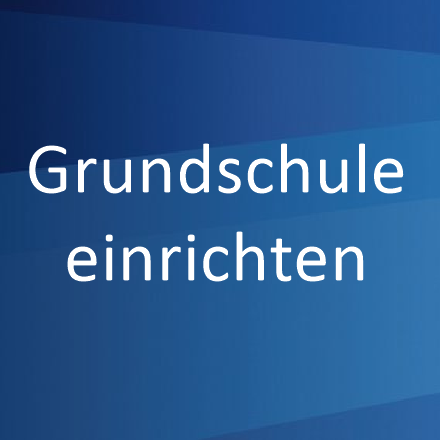 Grundschule einrichten